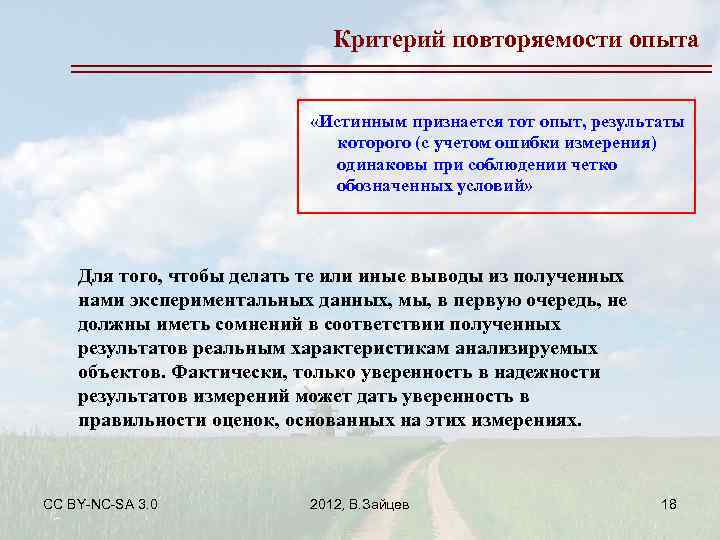 Критерий повторяемости опыта

«Истинным признается тот опыт, результаты которого (с учетом ошибки измерения) одинаковы при соблюдении четко обозначенных условий»

Для того, чтобы делать те или иные выводы из полученных нами экспериментальных данных, мы, в первую очередь, не должны иметь сомнений в соответствии полученных результатов реальным характеристикам анализируемых объектов. Фактически, только уверенность в надежности результатов измерений может дать уверенность в правильности оценок, основанных на этих измерениях.

CC BY-NC-SA 3.0

2012, В.Зайцев

18